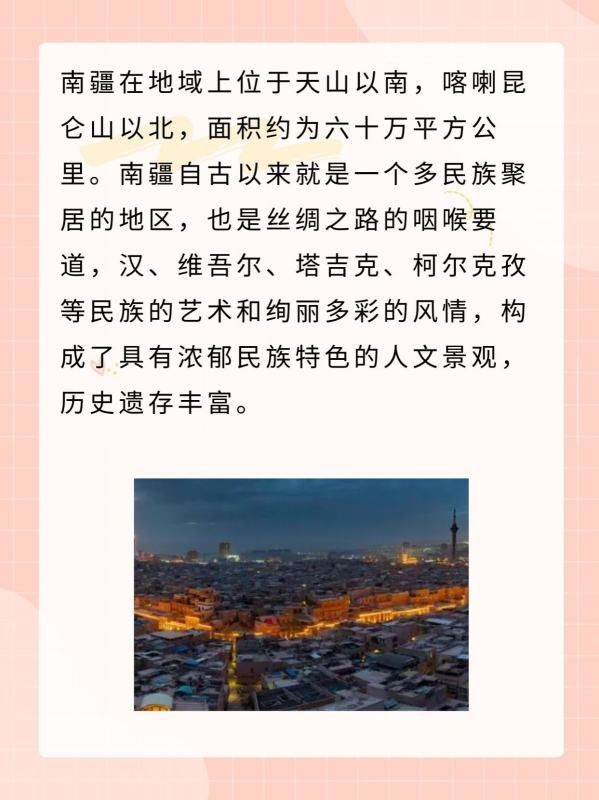 南疆在地域上位于天山以南，喀喇昆仑山以北，面积约为六十万平方公里。南疆自古以来就是一个多民族聚居的地区，也是丝绸之路的咽喉要道，汉、维吾尔、塔吉克、柯尔克孜等民族的艺术和绚丽多彩的风情，构成了具有浓郁民族特色的人文景观，历史遗存丰富。